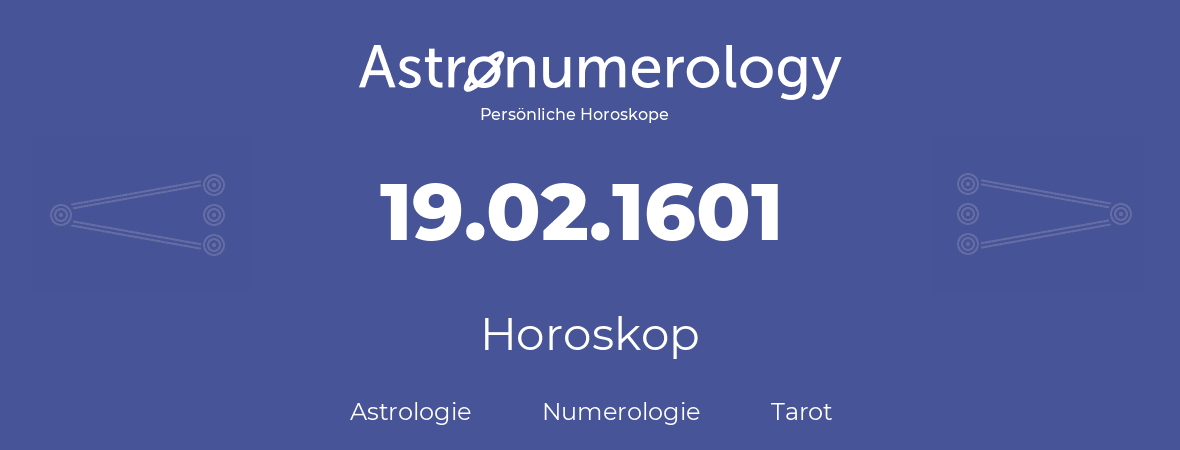 Astronumerology
Persönliche Horoskope

19.02.1601

Horoskop

Astrologie Numerologie Tarot